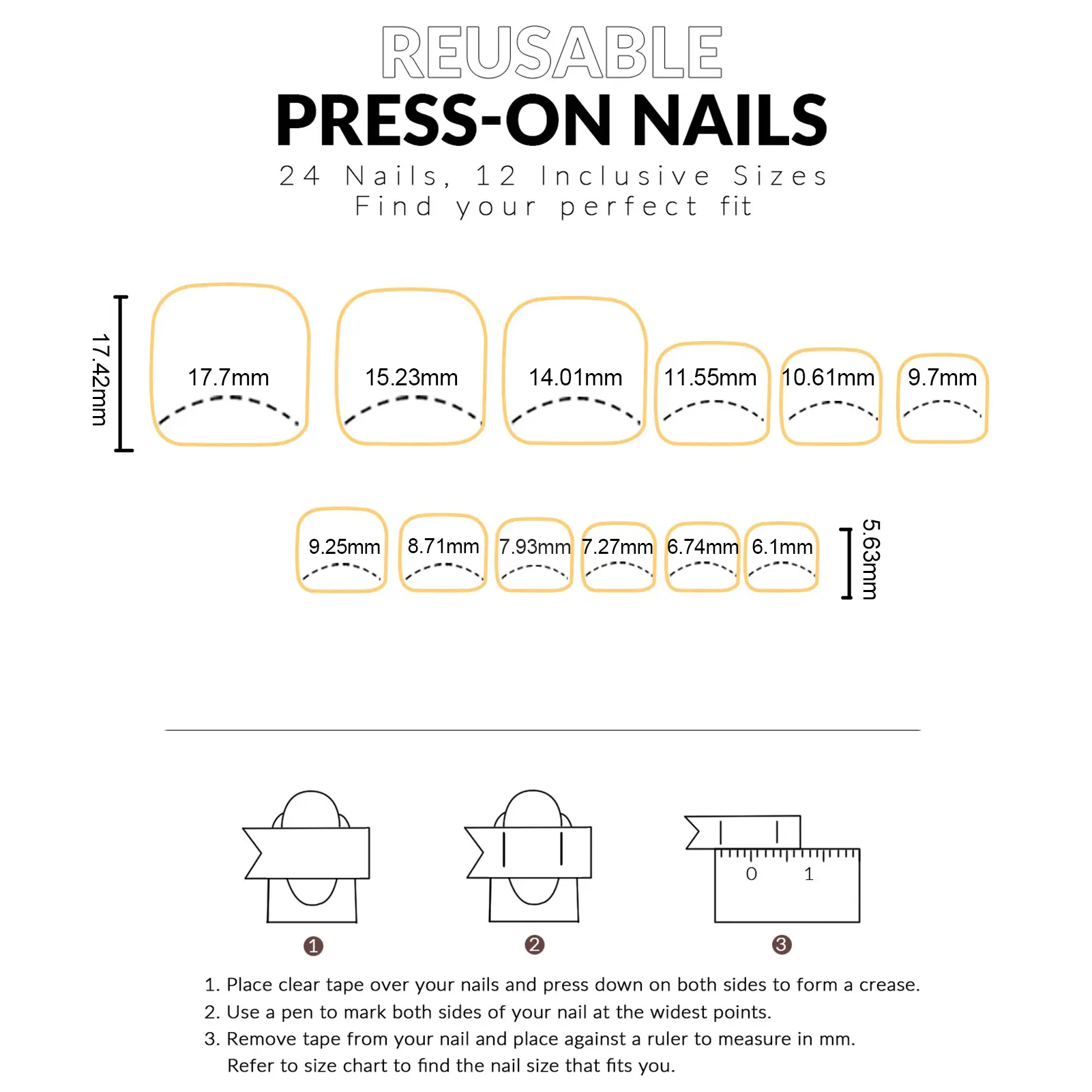 REUSABLE
PRESS-ON NAILS
24 Nails, 12 Inclusive Sizes
Find your perfect fit

17.42mm

17.7mm 15.23mm 14.01mm 11.55mm 10.61mm 9.7mm

9.25mm 8.71mm 7.93mm 7.27mm 6.74mm 6.1mm

5.63mm

0 1

1 2 3

1. Place clear tape over your nails and press down on both sides to form a crease.
2. Use a pen to mark both sides of your nail at the widest points.
3. Remove tape from your nail and place against a ruler to measure in mm.
Refer to size chart to find the nail size that fits you.